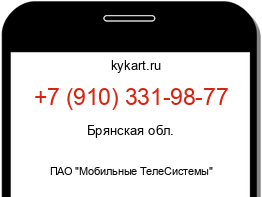 kykart.ru

+7 (910) 331-98-77

Брянская обл.

ПАО "Мобильные ТелеСистемы"